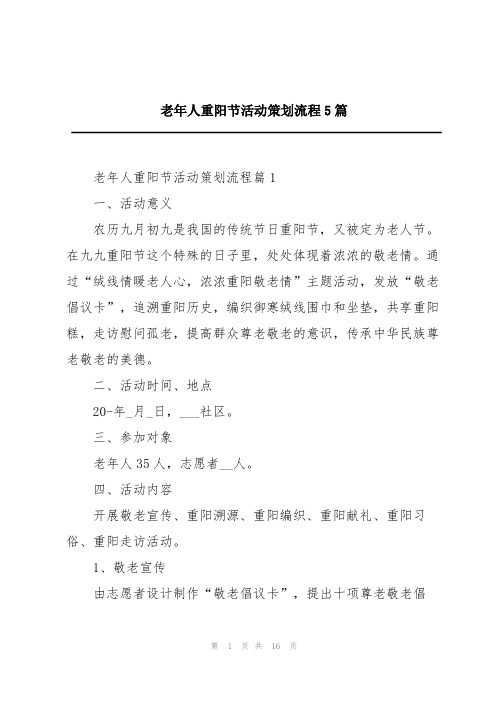 老年人重阳节活动策划流程5篇

老年人重阳节活动策划流程篇1

一、活动意义

农历九月初九是我国的传统节日重阳节，又被定为老人节。在九九重阳节这个特殊的日子里，处处体现着浓浓的敬老情。通过“绒线情暖老人心，浓浓重阳敬老情”主题活动，发放“敬老倡议卡”，追溯重阳历史，编织御寒绒线围巾和坐垫，共享重阳糕，走访慰问孤老，提高群众尊老敬老的意识，传承中华民族尊老敬老的美德。

二、活动时间、地点

20-年_月_日，___社区。

三、参加对象

老年人35人，志愿者__人。

四、活动内容

开展敬老宣传、重阳溯源、重阳编织、重阳献礼、重阳习俗、重阳走访活动。

1、敬老宣传

由志愿者设计制作“敬老倡议卡”，提出十项尊老敬老倡

第 1 页 共 16 页